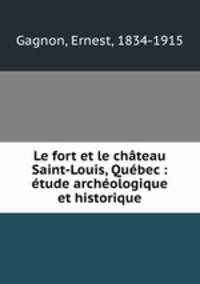 Gagnon, Ernest, 1834-1915

Le fort et le château Saint-Louis, Québec : étude archéologique et historique